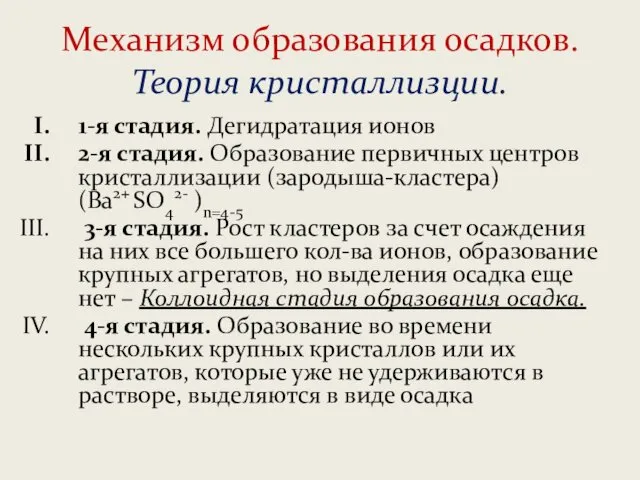 Механизм образования осадков.
Теория кристаллизции.

I. 1-я стадия. Дегидратация ионов

II. 2-я стадия. Образование первичных центров кристаллизации (зародыша-кластера) $(Ba^{2+} SO_4^{2-})_{n=4-5}$

III. 3-я стадия. Рост кластеров за счет осаждения на них все большего кол-ва ионов, образование крупных агрегатов, но выделения осадка еще нет – Коллоидная стадия образования осадка.

IV. 4-я стадия. Образование во времени нескольких крупных кристаллов или их агрегатов, которые уже не удерживаются в растворе, выделяются в виде осадка